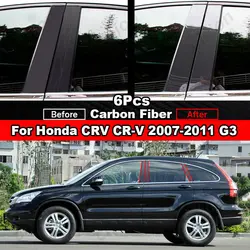 6Pcs
Before Carbon Fiber After
For Honda CRV CR-V 2007-2011 G3